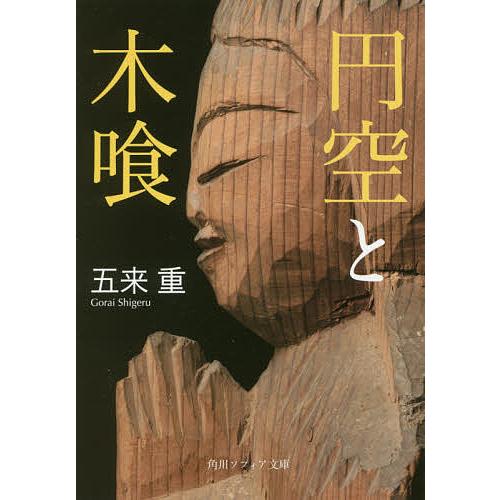 円空と木喰

五来 重
Gorai Shigeru

角川ソフィア文庫